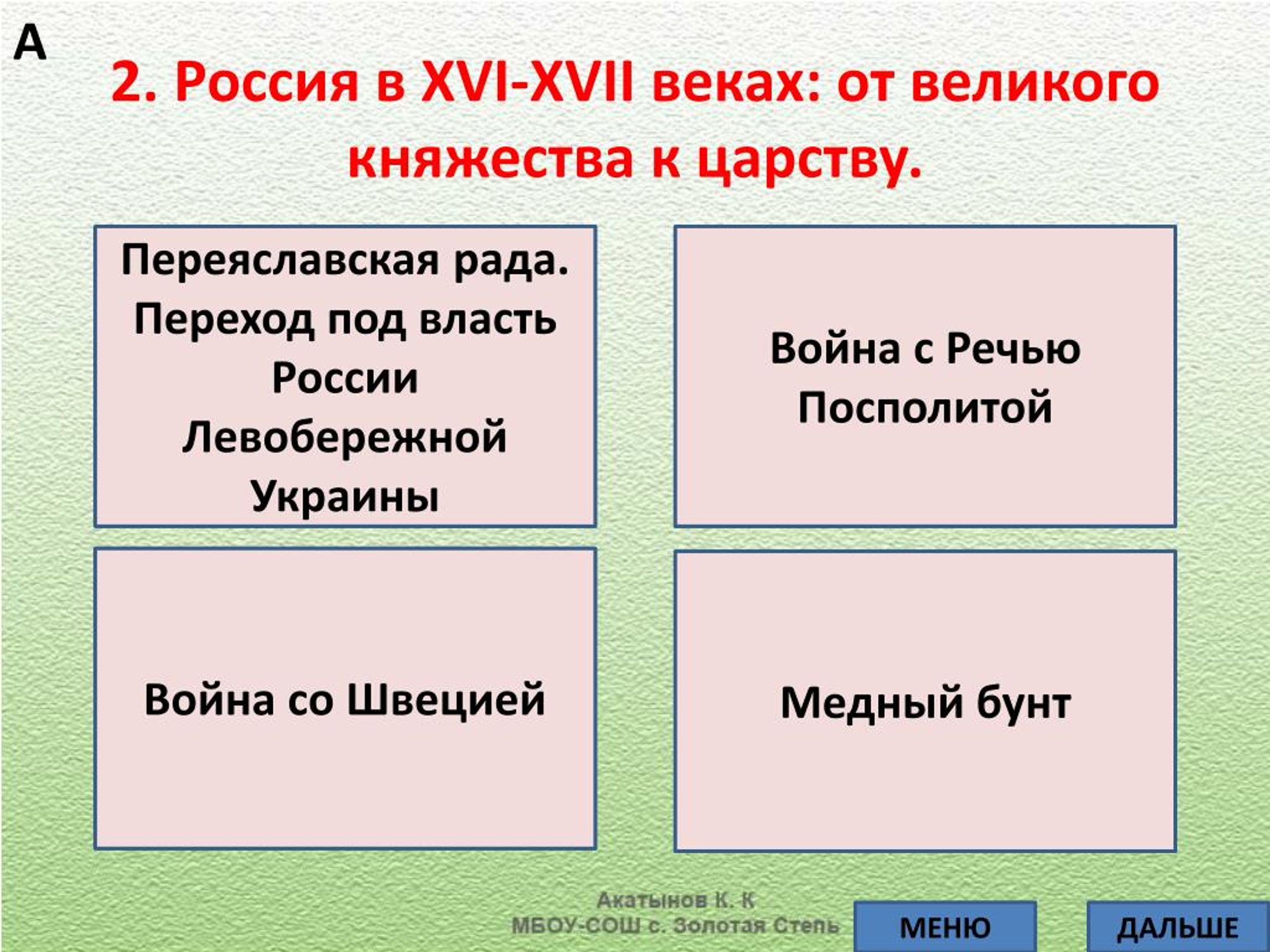 А

2. Россия в XVI-XVII веках: от великого княжества к царству.

Переяславская рада. Переход под власть России Левобережной Украины

Война с Речью Посполитой

Война со Швецией

Медный бунт

Акатынов К. К
МБОУ-СОШ с. Золотая Степь

МЕНЮ

ДАЛЬШЕ